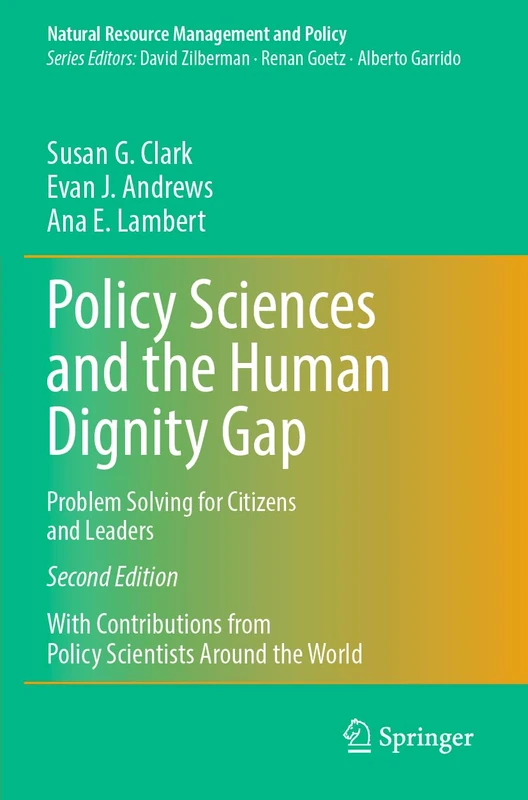 Natural Resource Management and Policy
Series Editors: David Zilberman · Renan Goetz · Alberto Garrido

Susan G. Clark
Evan J. Andrews
Ana E. Lambert

Policy Sciences and the Human Dignity Gap

Problem Solving for Citizens and Leaders

Second Edition

With Contributions from Policy Scientists Around the World

Springer